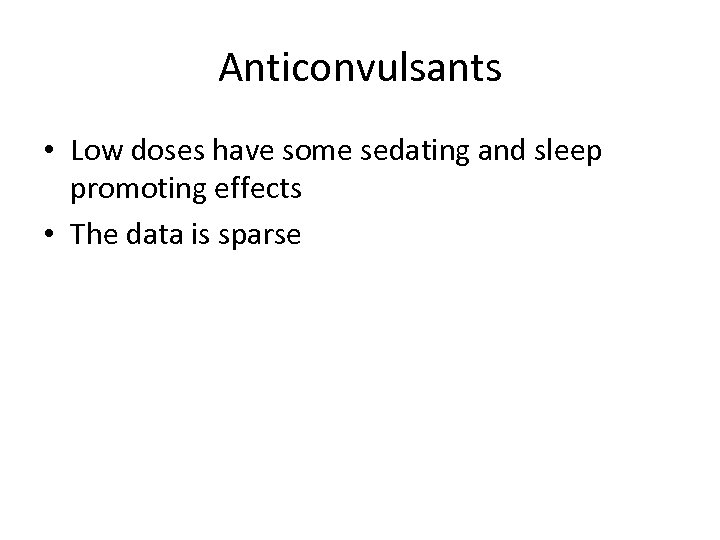 Anticonvulsants

• Low doses have some sedating and sleep promoting effects
• The data is sparse